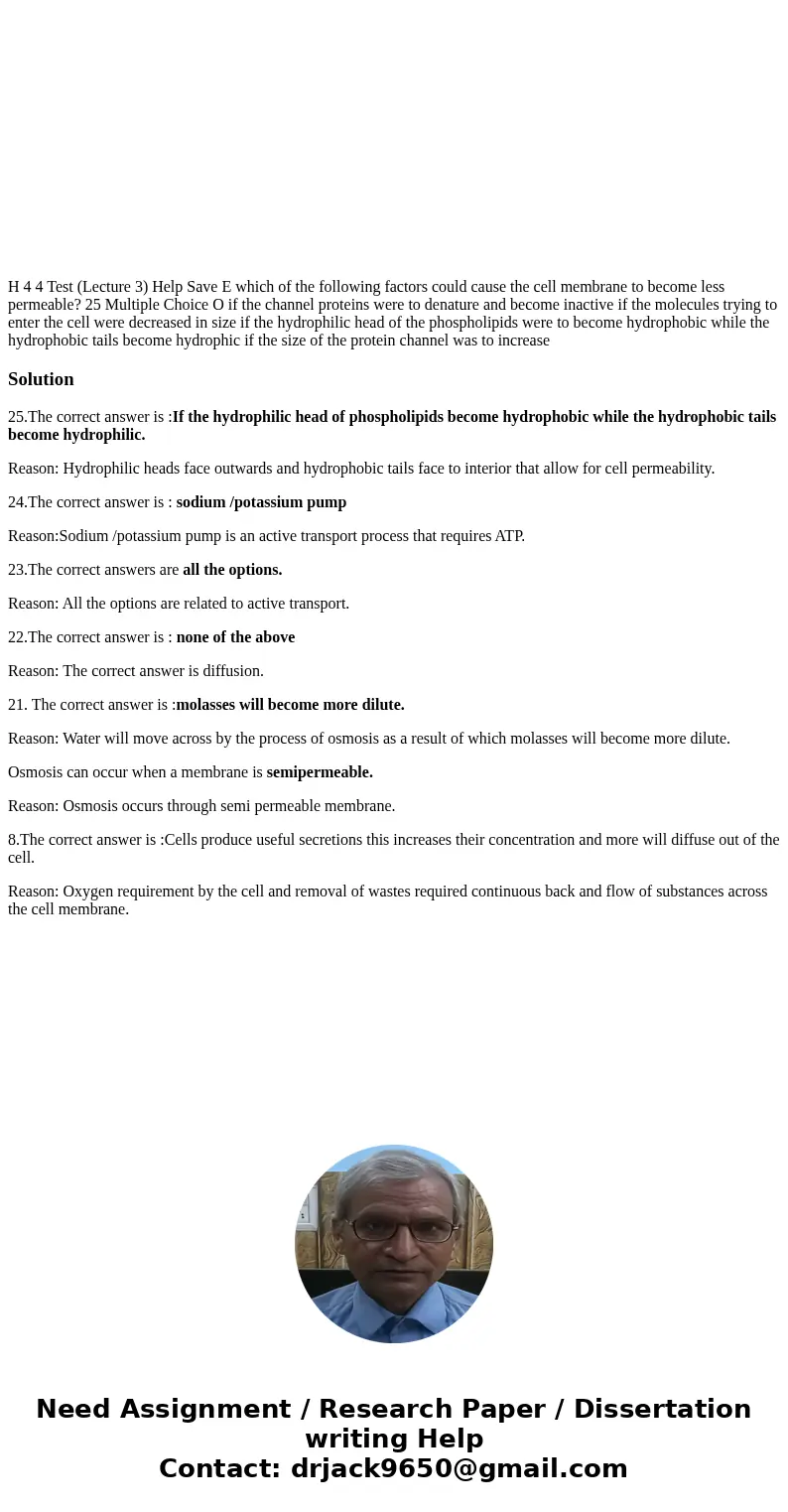 H 4 4 Test (Lecture 3) Help Save E which of the following factors could cause the cell membrane to become less permeable? 25 Multiple Choice O if the channel proteins were to denature and become inactive if the molecules trying to enter the cell were decreased in size if the hydrophilic head of the phospholipids were to become hydrophobic while the hydrophobic tails become hydrophic if the size of the protein channel was to increase

Solution

25.The correct answer is :If the hydrophilic head of phospholipids become hydrophobic while the hydrophobic tails become hydrophilic.

Reason: Hydrophilic heads face outwards and hydrophobic tails face to interior that allow for cell permeability.

24.The correct answer is : sodium /potassium pump

Reason:Sodium /potassium pump is an active transport process that requires ATP.

23.The correct answers are all the options.

Reason: All the options are related to active transport.

22.The correct answer is : none of the above

Reason: The correct answer is diffusion.

21. The correct answer is :molasses will become more dilute.

Reason: Water will move across by the process of osmosis as a result of which molasses will become more dilute.

Osmosis can occur when a membrane is semipermeable.

Reason: Osmosis occurs through semi permeable membrane.

8.The correct answer is :Cells produce useful secretions this increases their concentration and more will diffuse out of the cell.

Reason: Oxygen requirement by the cell and removal of wastes required continuous back and flow of substances across the cell membrane.

Need Assignment / Research Paper / Dissertation writing Help
Contact: drjack9650@gmail.com